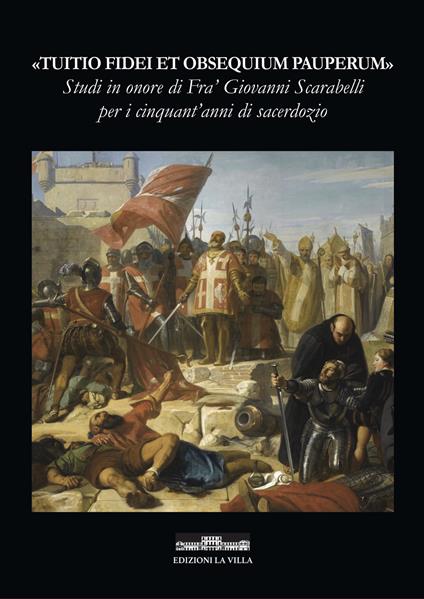 «TUITIO FIDEI ET OBSEQUIUM PAUPERUM»
Studi in onore di Fra' Giovanni Scarabelli per i cinquant'anni di sacerdozio

EDIZIONI LA VILLA